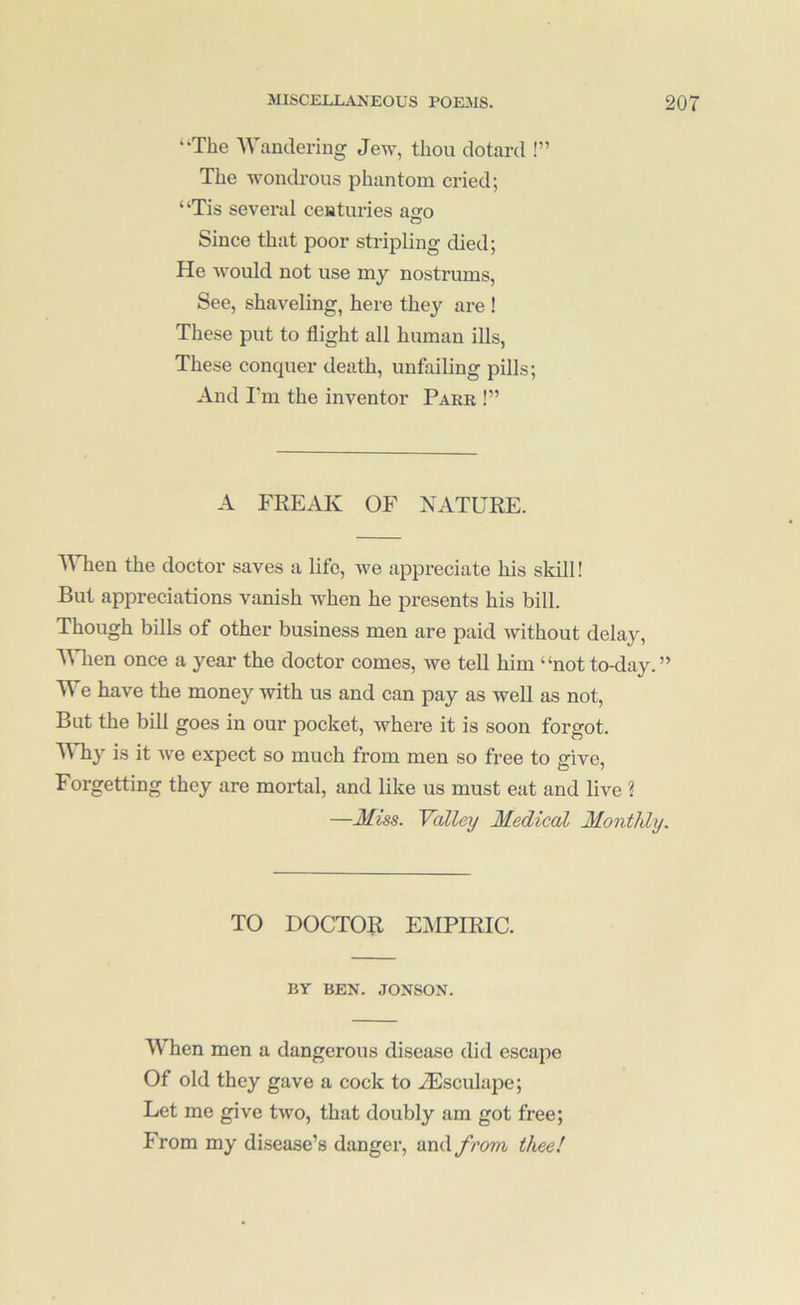 MISCELLANEOUS POEMS. 207

"The Wandering Jew, thou dotard !"
The wondrous phantom cried;
"Tis several centuries ago
Since that poor stripling died;
He would not use my nostrums,
See, shaveling, here they are !
These put to flight all human ills,
These conquer death, unfailing pills;
And I'm the inventor Parr !"

A FREAK OF NATURE.

When the doctor saves a life, we appreciate his skill!
But appreciations vanish when he presents his bill.
Though bills of other business men are paid without delay,
When once a year the doctor comes, we tell him "not to-day."
We have the money with us and can pay as well as not,
But the bill goes in our pocket, where it is soon forgot.
Why is it we expect so much from men so free to give,
Forgetting they are mortal, and like us must eat and live ?
—Miss. Valley Medical Monthly.

TO DOCTOR EMPIRIC.

BY BEN. JONSON.

When men a dangerous disease did escape
Of old they gave a cock to Æsculape;
Let me give two, that doubly am got free;
From my disease's danger, and from thee!